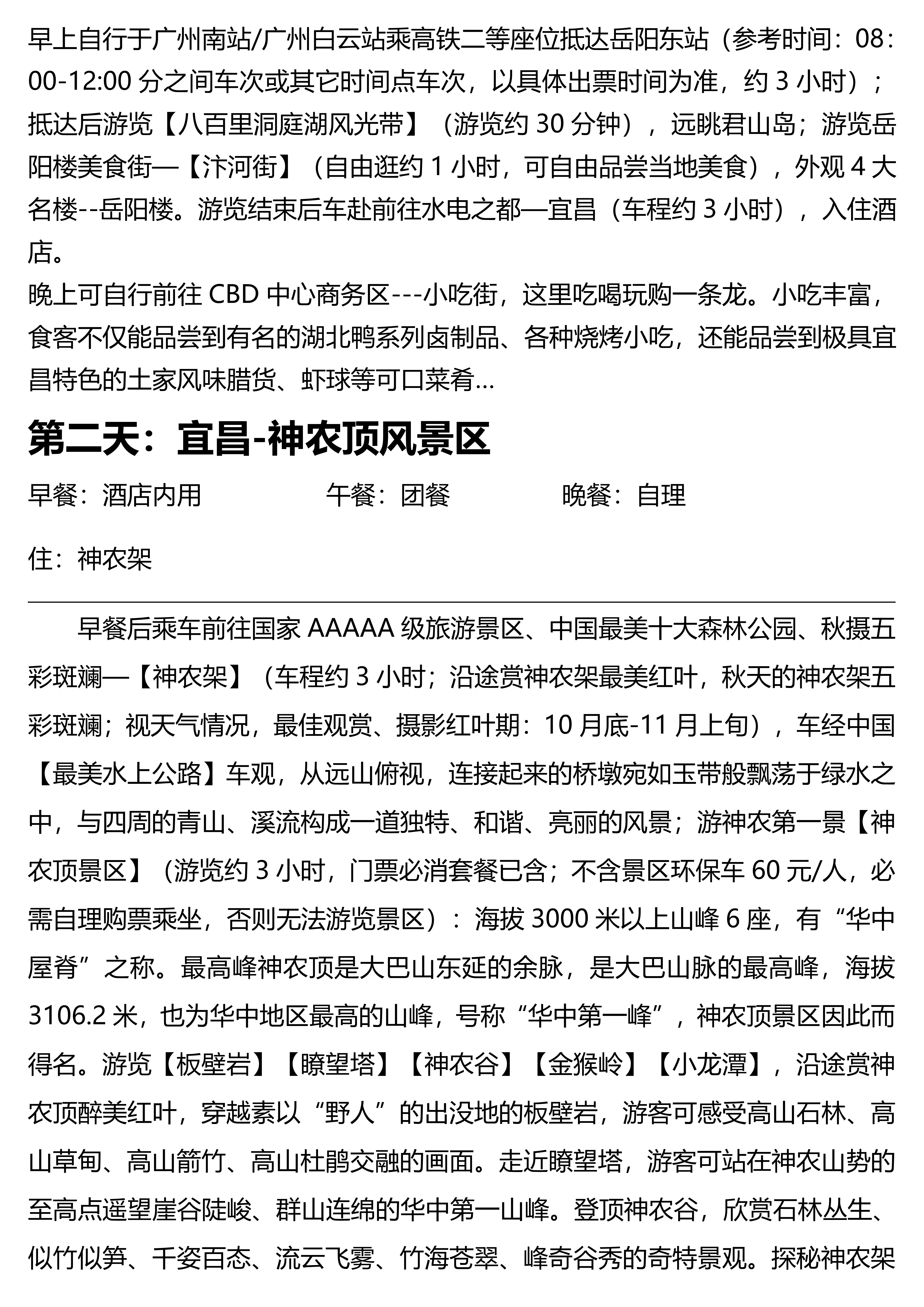 早上自行于广州南站/广州白云站乘高铁二等座位抵达岳阳东站（参考时间：08:00-12:00 分之间车次或其它时间点车次，以具体出票时间为准，约 3 小时）；抵达后游览【八百里洞庭湖风光带】（游览约 30 分钟），远眺君山岛；游览岳阳楼美食街—【汴河街】（自由逛约 1 小时，可自由品尝当地美食），外观 4 大名楼--岳阳楼。游览结束后车赴前往水电之都—宜昌（车程约 3 小时），入住酒店。
晚上可自行前往 CBD 中心商务区---小吃街，这里吃喝玩购一条龙。小吃丰富，食客不仅能品尝到有名的湖北鸭系列卤制品、各种烧烤小吃，还能品尝到极具宜昌特色的土家风味腊货、虾球等可口菜肴...

第二天：宜昌-神农顶风景区

早餐：酒店内用 午餐：团餐 晚餐：自理

住：神农架

早餐后乘车前往国家 AAAAA 级旅游景区、中国最美十大森林公园、秋摄五彩斑斓—【神农架】（车程约 3 小时；沿途赏神农架最美红叶，秋天的神农架五彩斑斓；视天气情况，最佳观赏、摄影红叶期：10 月底-11 月上旬），车经中国【最美水上公路】车观，从远山俯视，连接起来的桥墩宛如玉带般飘荡于绿水之中，与四周的青山、溪流构成一道独特、和谐、亮丽的风景；游神农第一景【神农顶景区】（游览约 3 小时，门票必消套餐已含；不含景区环保车 60 元/人，必需自理购票乘坐，否则无法游览景区）：海拔 3000 米以上山峰 6 座，有“华中屋脊”之称。最高峰神农顶是大巴山东延的余脉，是大巴山脉的最高峰，海拔 3106.2 米，也为华中地区最高的山峰，号称“华中第一峰”，神农顶景区因此而得名。游览【板壁岩】【瞭望塔】【神农谷】【金猴岭】【小龙潭】，沿途赏神农顶醉美红叶，穿越素以“野人”的出没地的板壁岩，游客可感受高山石林、高山草甸、高山箭竹、高山杜鹃交融的画面。走近瞭望塔，游客可站在神农山势的至高点遥望崖谷陡峻、群山连绵的华中第一山峰。登顶神农谷，欣赏石林丛生、似竹似笋、千姿百态、流云飞雾、竹海苍翠、峰奇谷秀的奇特景观。探秘神农架